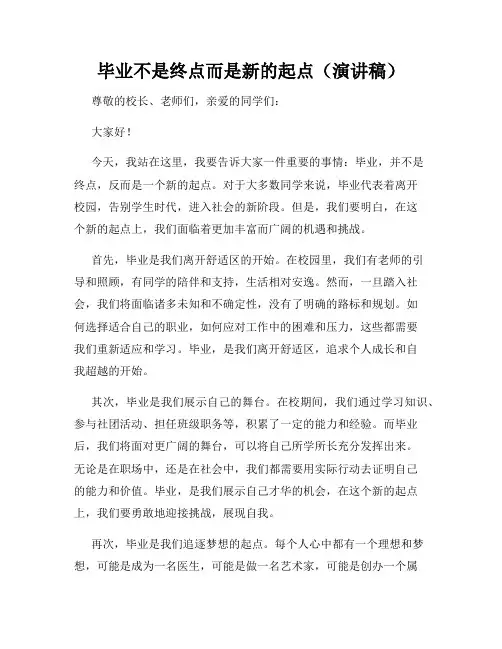 毕业不是终点而是新的起点（演讲稿）

尊敬的校长、老师们，亲爱的同学们：

大家好！

今天，我站在这里，我要告诉大家一件重要的事情：毕业，并不是终点，反而是一个新的起点。对于大多数同学来说，毕业代表着离开校园，告别学生时代，进入社会的新阶段。但是，我们要明白，在这个新的起点上，我们面临着更加丰富而广阔的机遇和挑战。

首先，毕业是我们离开舒适区的开始。在校园里，我们有老师的引导和照顾，有同学的陪伴和支持，生活相对安逸。然而，一旦踏入社会，我们将面临诸多未知和不确定性，没有了明确的路标和规划。如何选择适合自己的职业，如何应对工作中的困难和压力，这些都需要我们重新适应和学习。毕业，是我们离开舒适区，追求个人成长和自我超越的开始。

其次，毕业是我们展示自己的舞台。在校期间，我们通过学习知识、参与社团活动、担任班级职务等，积累了一定的能力和经验。而毕业后，我们将面对更广阔的舞台，可以将自己所学所长充分发挥出来。无论是在职场中，还是在社会中，我们都需要用实际行动去证明自己的能力和价值。毕业，是我们展示自己才华的机会，在这个新的起点上，我们要勇敢地迎接挑战，展现自我。

再次，毕业是我们追逐梦想的起点。每个人心中都有一个理想和梦想，可能是成为一名医生，可能是做一名艺术家，可能是创办一个属